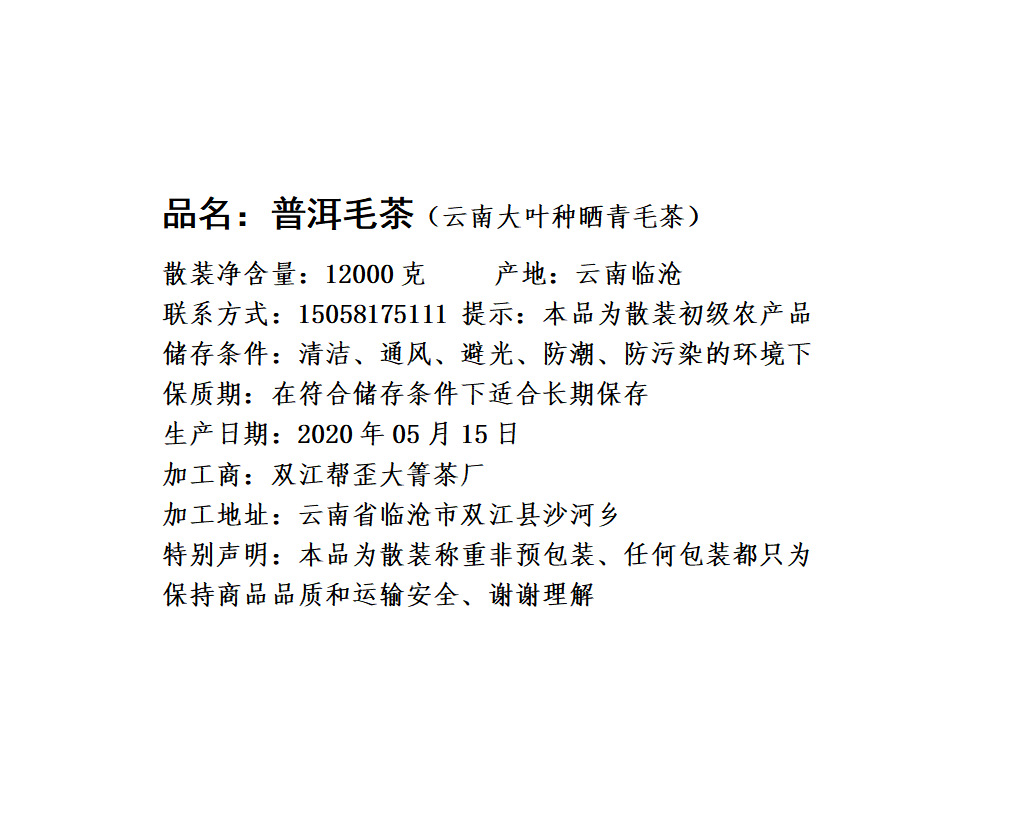 品名：普洱毛茶（云南大叶种晒青毛茶）
散装净含量：12000 克　　产地：云南临沧
联系方式：15058175111 提示：本品为散装初级农产品
储存条件：清洁、通风、避光、防潮、防污染的环境下
保质期：在符合储存条件下适合长期保存
生产日期：2020 年 05 月 15 日
加工商：双江帮歪大箐茶厂
加工地址：云南省临沧市双江县沙河乡
特别声明：本品为散装称重非预包装、任何包装都只为保持商品品质和运输安全、谢谢理解